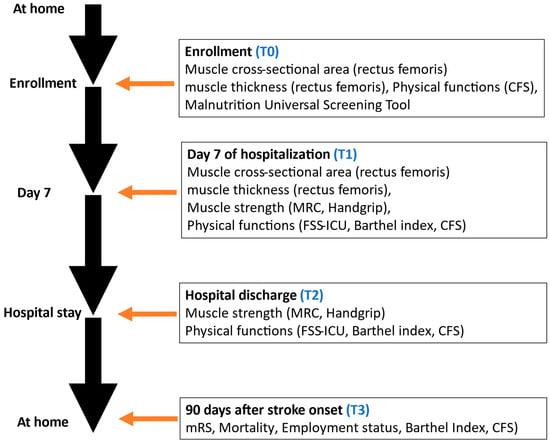 At home

Enrollment

Enrollment (T0)
Muscle cross-sectional area (rectus femoris)
muscle thickness (rectus femoris), Physical functions (CFS),
Malnutrition Universal Screening Tool

Day 7

Day 7 of hospitalization (T1)
Muscle cross-sectional area (rectus femoris)
muscle thickness (rectus femoris),
Muscle strength (MRC, Handgrip),
Physical functions (FSS-ICU, Barthel index, CFS)

Hospital stay

Hospital discharge (T2)
Muscle strength (MRC, Handgrip)
Physical functions (FSS-ICU, Barthel index, CFS)

At home

90 days after stroke onset (T3)
mRS, Mortality, Employment status, Barthel Index, CFS)